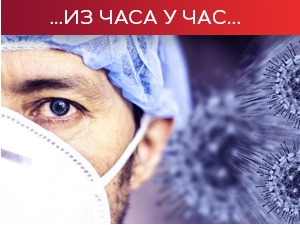 ...ИЗ ЧАСА У ЧАС...